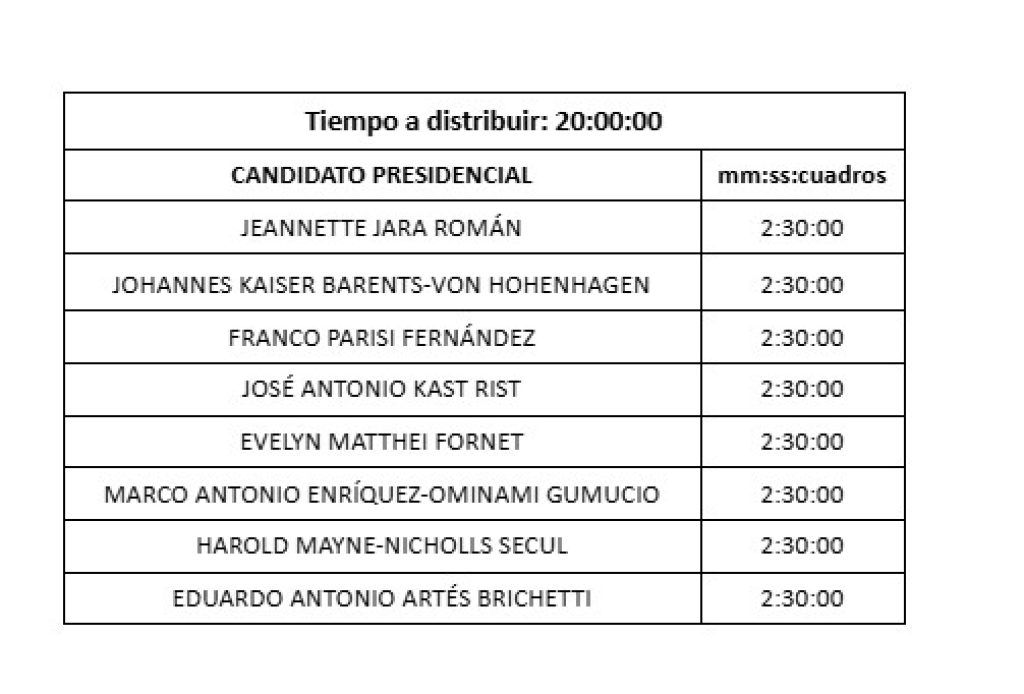 | Tiempo a distribuir: 20:00:00 | |
|---|---|
| CANDIDATO PRESIDENCIAL | mm:ss:cuadros |
| JEANNETTE JARA ROMÁN | 2:30:00 |
| JOHANNES KAISER BARENTS-VON HOHENHAGEN | 2:30:00 |
| FRANCO PARISI FERNÁNDEZ | 2:30:00 |
| JOSÉ ANTONIO KAST RIST | 2:30:00 |
| EVELYN MATTHEI FORNET | 2:30:00 |
| MARCO ANTONIO ENRÍQUEZ-OMINAMI GUMUCIO | 2:30:00 |
| HAROLD MAYNE-NICHOLLS SECUL | 2:30:00 |
| EDUARDO ANTONIO ARTÉS BRICHETTI | 2:30:00 |